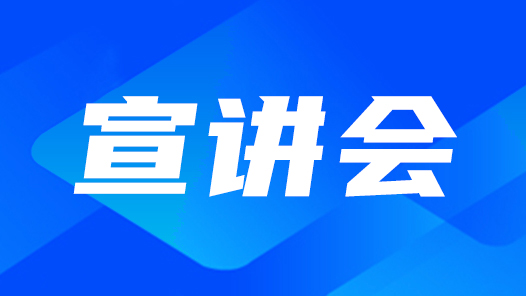 宣讲会